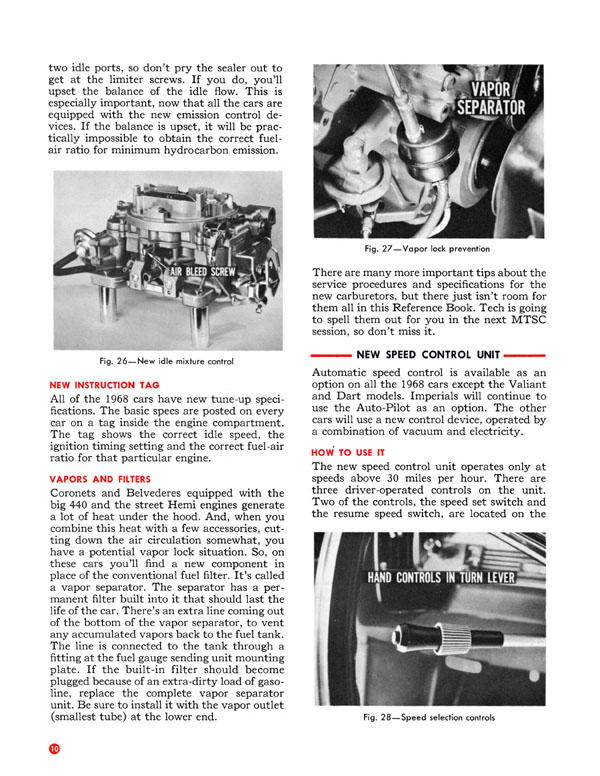 two idle ports, so don't pry the sealer out to get at the limiter screws. If you do, you'll upset the balance of the idle flow. This is especially important, now that all the cars are equipped with the new emission control devices. If the balance is upset, it will be practically impossible to obtain the correct fuel-air ratio for minimum hydrocarbon emission.

AIR BLEED SCREW

Fig. 26—New idle mixture control

NEW INSTRUCTION TAG

All of the 1968 cars have new tune-up specifications. The basic specs are posted on every car on a tag inside the engine compartment. The tag shows the correct idle speed, the ignition timing setting and the correct fuel-air ratio for that particular engine.

VAPORS AND FILTERS

Coronets and Belvederes equipped with the big 440 and the street Hemi engines generate a lot of heat under the hood. And, when you combine this heat with a few accessories, cutting down the air circulation somewhat, you have a potential vapor lock situation. So, on these cars you'll find a new component in place of the conventional fuel filter. It's called a vapor separator. The separator has a permanent filter built into it that should last the life of the car. There's an extra line coming out of the bottom of the vapor separator, to vent any accumulated vapors back to the fuel tank. The line is connected to the tank through a fitting at the fuel gauge sending unit mounting plate. If the built-in filter should become plugged because of an extra-dirty load of gasoline, replace the complete vapor separator unit. Be sure to install it with the vapor outlet (smallest tube) at the lower end.

VAPOR SEPARATOR

Fig. 27—Vapor lock prevention

There are many more important tips about the service procedures and specifications for the new carburetors, but there just isn't room for them all in this Reference Book. Tech is going to spell them out for you in the next MTSC session, so don't miss it.

NEW SPEED CONTROL UNIT

Automatic speed control is available as an option on all the 1968 cars except the Valiant and Dart models. Imperials will continue to use the Auto-Pilot as an option. The other cars will use a new control device, operated by a combination of vacuum and electricity.

HOW TO USE IT

The new speed control unit operates only at speeds above 30 miles per hour. There are three driver-operated controls on the unit. Two of the controls, the speed set switch and the resume speed switch, are located on the

HAND CONTROLS IN TURN LEVER

Fig. 28—Speed selection controls

10